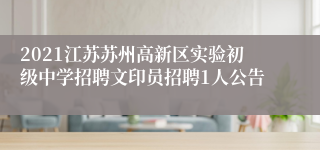 2021江苏苏州高新区实验初级中学招聘文印员招聘1人公告